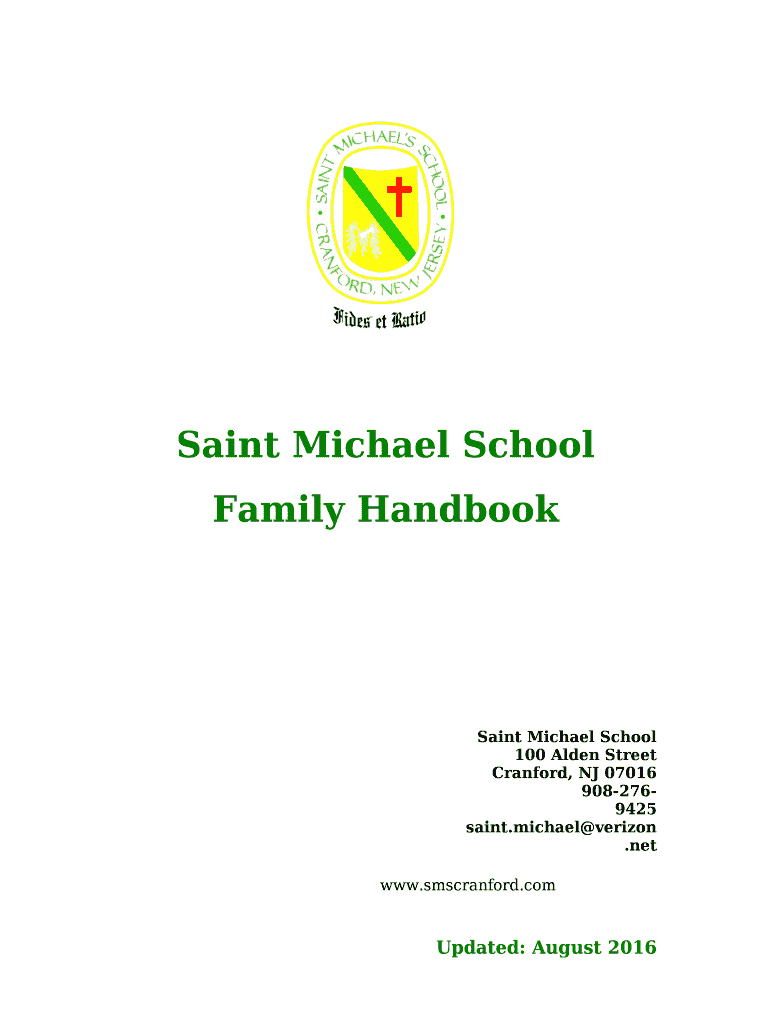 • SAINT MICHAEL'S SCHOOL • CRANFORD, NEW JERSEY

Fides et Ratio

Saint Michael School

Family Handbook

Saint Michael School
100 Alden Street
Cranford, NJ 07016
908-276-9425
saint.michael@verizon.net

www.smscranford.com

Updated: August 2016